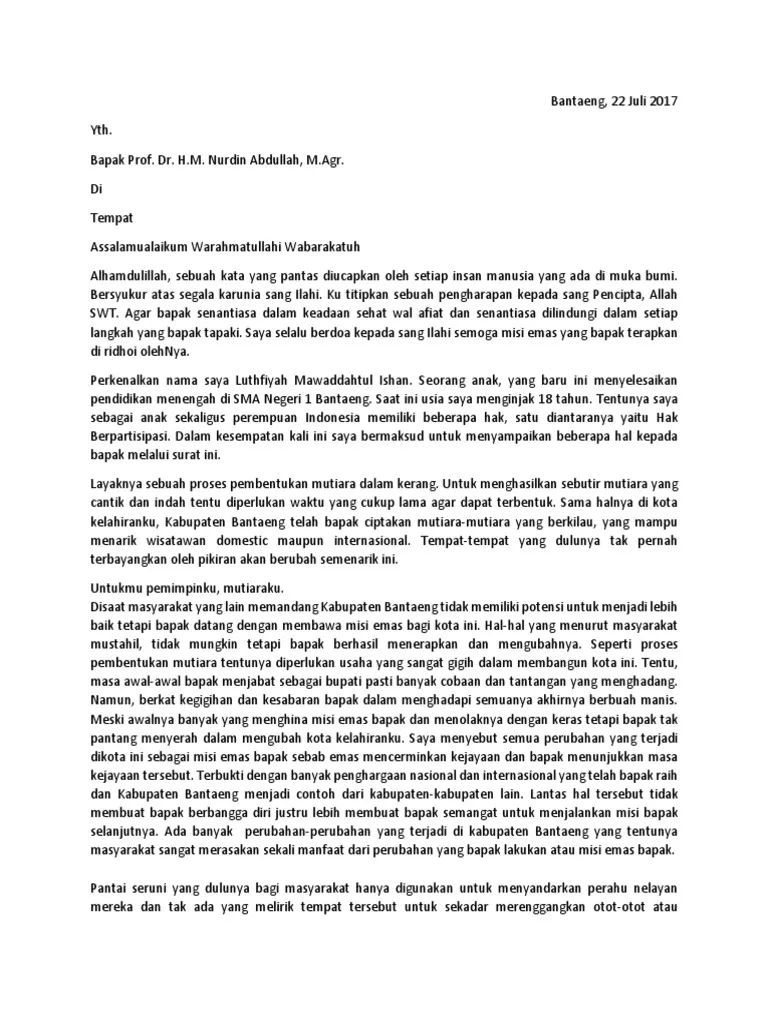 Bantaeng, 22 Juli 2017

Yth.

Bapak Prof. Dr. H.M. Nurdin Abdullah, M.Agr.

Di

Tempat

Assalamualaikum Warahmatullahi Wabarakatuh

Alhamdulillah, sebuah kata yang pantas diucapkan oleh setiap insan manusia yang ada di muka bumi. Bersyukur atas segala karunia sang Ilahi. Ku titipkan sebuah pengharapan kepada sang Pencipta, Allah SWT. Agar bapak senantiasa dalam keadaan sehat wal afiat dan senantiasa dilindungi dalam setiap langkah yang bapak tapaki. Saya selalu berdoa kepada sang Ilahi semoga misi emas yang bapak terapkan di ridhoi olehNya.

Perkenalkan nama saya Luthfiyah Mawaddahtul Ishan. Seorang anak, yang baru ini menyelesaikan pendidikan menengah di SMA Negeri 1 Bantaeng. Saat ini usia saya menginjak 18 tahun. Tentunya saya sebagai anak sekaligus perempuan Indonesia memiliki beberapa hak, satu diantaranya yaitu Hak Berpartisipasi. Dalam kesempatan kali ini saya bermaksud untuk menyampaikan beberapa hal kepada bapak melalui surat ini.

Layaknya sebuah proses pembentukan mutiara dalam kerang. Untuk menghasilkan sebutir mutiara yang cantik dan indah tentu diperlukan waktu yang cukup lama agar dapat terbentuk. Sama halnya di kota kelahiranku, Kabupaten Bantaeng telah bapak ciptakan mutiara-mutiara yang berkilau, yang mampu menarik wisatawan domestic maupun internasional. Tempat-tempat yang dulunya tak pernah terbayangkan oleh pikiran akan berubah semenarik ini.

Untukmu pemimpinku, mutiaraku.
Disaat masyarakat yang lain memandang Kabupaten Bantaeng tidak memiliki potensi untuk menjadi lebih baik tetapi bapak datang dengan membawa misi emas bagi kota ini. Hal-hal yang menurut masyarakat mustahil, tidak mungkin tetapi bapak berhasil menerapkan dan mengubahnya. Seperti proses pembentukan mutiara tentunya diperlukan usaha yang sangat gigih dalam membangun kota ini. Tentu, masa awal-awal bapak menjabat sebagai bupati pasti banyak cobaan dan tantangan yang menghadang. Namun, berkat kegigihan dan kesabaran bapak dalam menghadapi semuanya akhirnya berbuah manis. Meski awalnya banyak yang menghina misi emas bapak dan menolaknya dengan keras tetapi bapak tak pantang menyerah dalam mengubah kota kelahiranku. Saya menyebut semua perubahan yang terjadi dikota ini sebagai misi emas bapak sebab emas mencerminkan kejayaan dan bapak menunjukkan masa kejayaan tersebut. Terbukti dengan banyak penghargaan nasional dan internasional yang telah bapak raih dan Kabupaten Bantaeng menjadi contoh dari kabupaten-kabupaten lain. Lantas hal tersebut tidak membuat bapak berbangga diri justru lebih membuat bapak semangat untuk menjalankan misi bapak selanjutnya. Ada banyak perubahan-perubahan yang terjadi di kabupaten Bantaeng yang tentunya masyarakat sangat merasakan sekali manfaat dari perubahan yang bapak lakukan atau misi emas bapak.

Pantai seruni yang dulunya bagi masyarakat hanya digunakan untuk menyandarkan perahu nelayan mereka dan tak ada yang melirik tempat tersebut untuk sekadar merenggangkan otot-otot atau